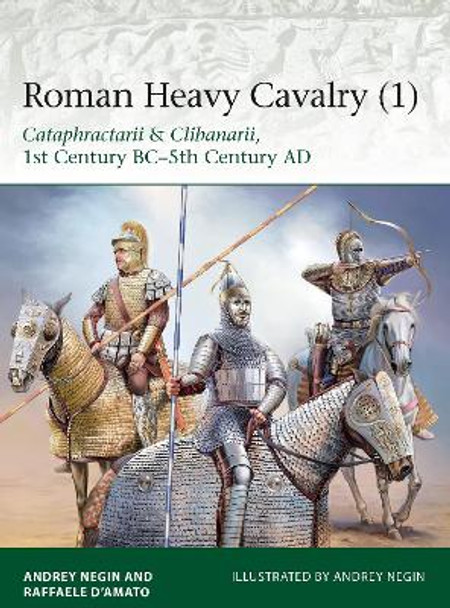 Roman Heavy Cavalry (1)

Cataphractarii & Clibanarii, 1st Century BC–5th Century AD

ANDREY NEGIN AND RAFFAELE D'AMATO

ILLUSTRATED BY ANDREY NEGIN